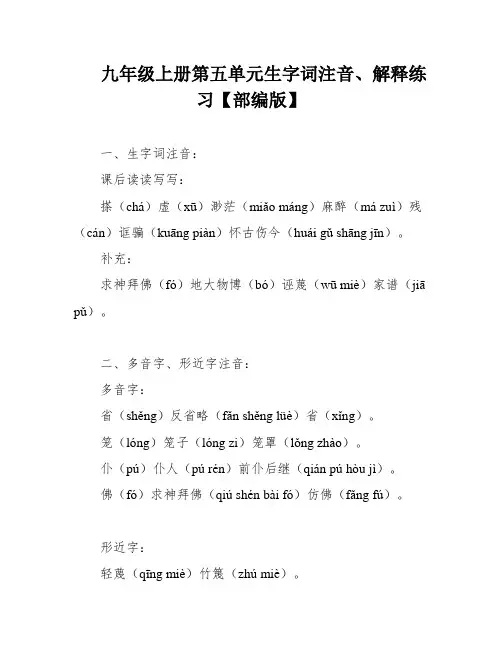 九年级上册第五单元生字词注音、解释练习【部编版】

一、生字词注音：

课后读读写写：

搽（chá）虚（xū）渺茫（miǎo máng）麻醉（má zuì）残（cán）诓骗（kuāng piàn）怀古伤今（huái gǔ shāng jīn）。

补充：

求神拜佛（fó）地大物博（bó）诬蔑（wū miè）家谱（jiā pǔ）。

二、多音字、形近字注音：

多音字：

省（shěng）反省略（fǎn shěng lüè）省（xǐng）。

笼（lóng）笼子（lóng zi）笼罩（lǒng zhào）。

仆（pú）仆人（pú rén）前仆后继（qián pú hòu jì）。

佛（fó）求神拜佛（qiú shén bài fó）仿佛（fǎng fú）。

形近字：

轻蔑（qīng miè）竹篾（zhú miè）。